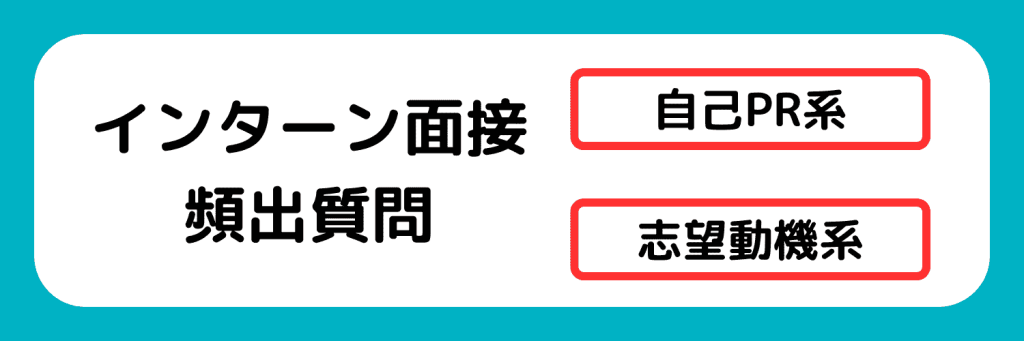 インターン面接
頻出質問

自己PR系

志望動機系